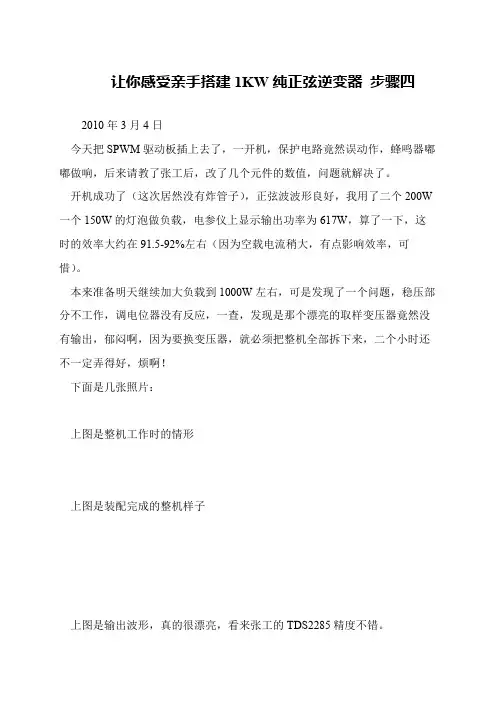 让你感受亲手搭建 1KW 纯正弦逆变器 步骤四

2010 年 3 月 4 日

今天把 SPWM 驱动板插上去了，一开机，保护电路竟然误动作，蜂鸣器嘟嘟做响，后来请教了张工后，改了几个元件的数值，问题就解决了。

开机成功了（这次居然没有炸管子），正弦波波形良好，我用了二个 200W 一个 150W 的灯泡做负载，电参仪上显示输出功率为 617W，算了一下，这时的效率大约在 91.5-92%左右（因为空载电流稍大，有点影响效率，可惜）。

本来准备明天继续加大负载到 1000W 左右，可是发现了一个问题，稳压部分不工作，调电位器没有反应，一查，发现是那个漂亮的取样变压器竟然没有输出，郁闷啊，因为要换变压器，就必须把整机全部拆下来，二个小时还不一定弄得好，烦啊！

下面是几张照片：

上图是整机工作时的情形

上图是装配完成的整机样子

上图是输出波形，真的很漂亮，看来张工的 TDS2285 精度不错。